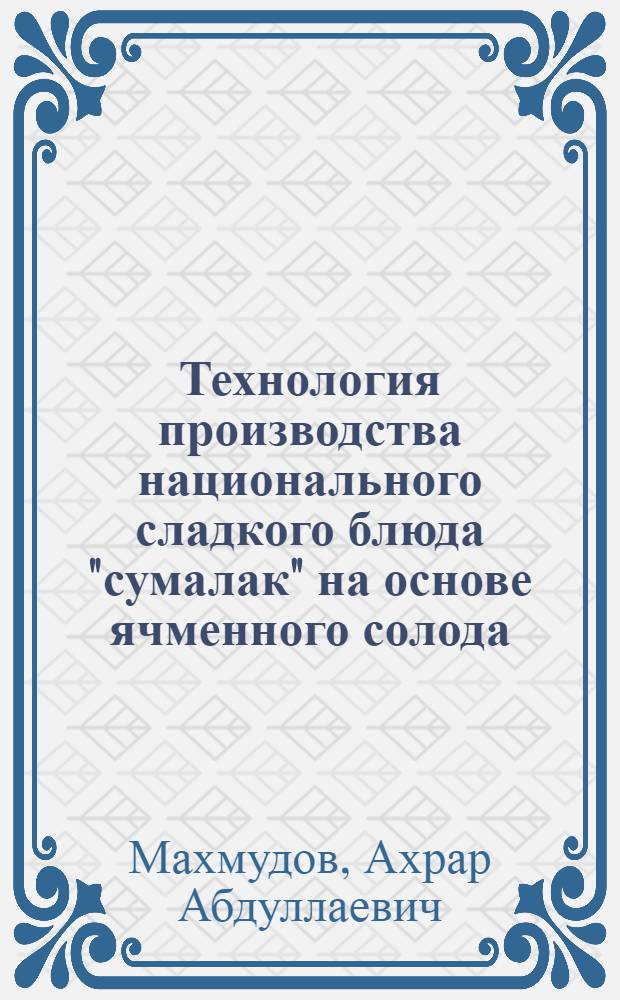 Технология производства национального сладкого блюда "сумалак" на основе ячменного солода

Махмудов, Ахрар Абдуллаевич